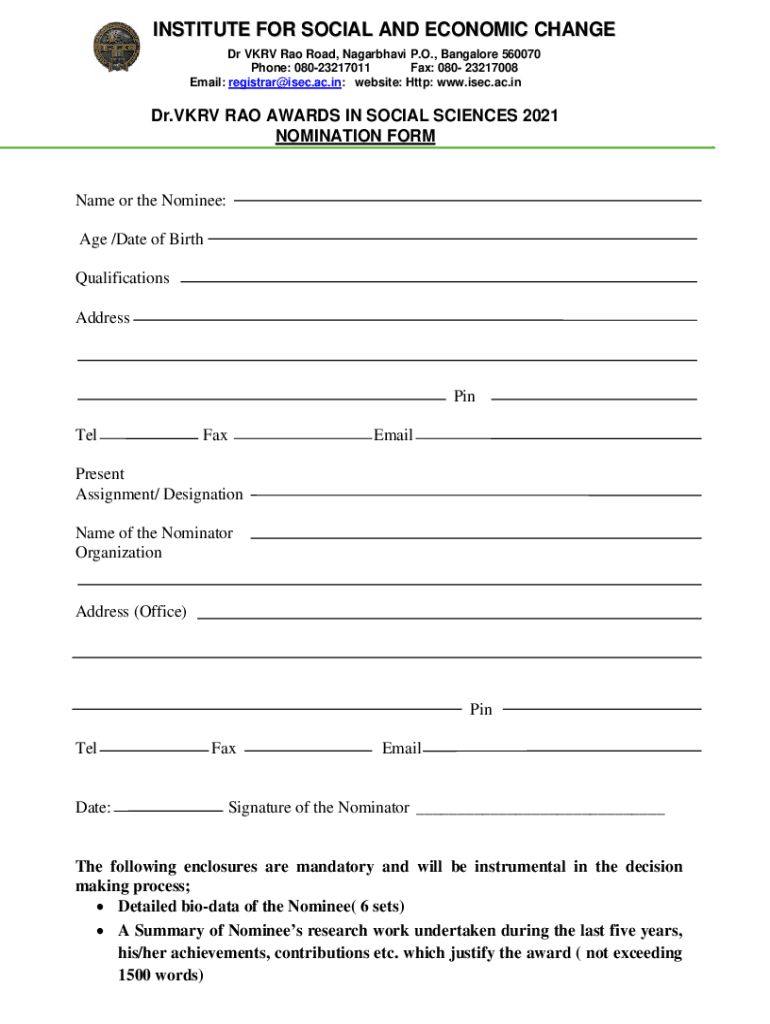 INSTITUTE FOR SOCIAL AND ECONOMIC CHANGE
Dr VKRV Rao Road, Nagarbhavi P.O., Bangalore 560070
Phone: 080-23217011 Fax: 080- 23217008
Email: registrar@isec.ac.in: website: Http: www.isec.ac.in

Dr.VKRV RAO AWARDS IN SOCIAL SCIENCES 2021
NOMINATION FORM

Name or the Nominee:

Age /Date of Birth

Qualifications

Address

Pin

Tel Fax Email

Present Assignment/ Designation

Name of the Nominator Organization

Address (Office)

Pin

Tel Fax Email

Date: Signature of the Nominator ______________________________

The following enclosures are mandatory and will be instrumental in the decision making process;
• Detailed bio-data of the Nominee( 6 sets)
• A Summary of Nominee's research work undertaken during the last five years, his/her achievements, contributions etc. which justify the award ( not exceeding 1500 words)